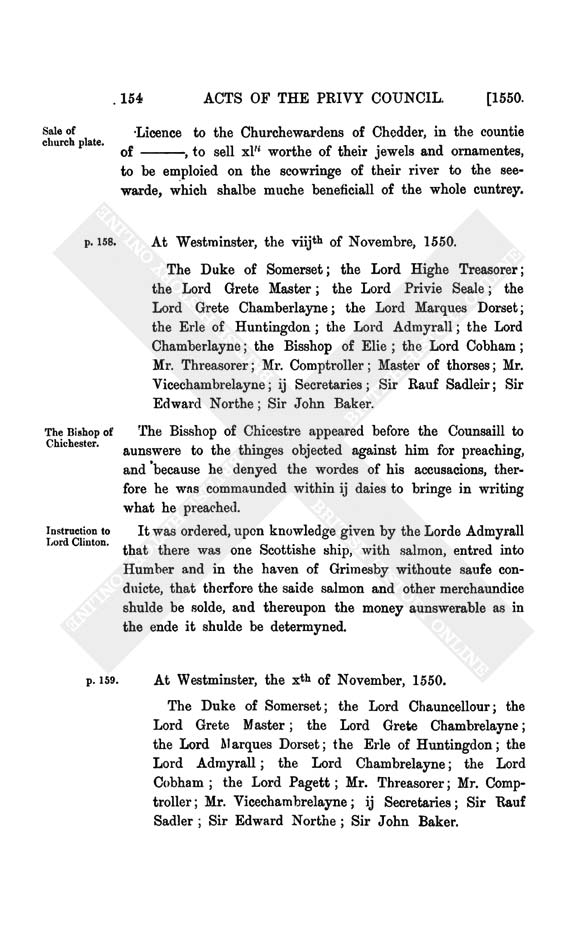 154 ACTS OF THE PRIVY COUNCIL. [1550.

Sale of church plate.

Licence to the Churchewardens of Chedder, in the countie of ———, to sell xl$^{li}$ worthe of their jewels and ornamentes, to be emploied on the scowringe of their river to the seewarde, which shalbe muche beneficiall of the whole cuntrey.

p. 158.

At Westminster, the viij$^{th}$ of Novembre, 1550.

The Duke of Somerset; the Lord Highe Treasorer; the Lord Grete Master; the Lord Privie Seale; the Lord Grete Chamberlayne; the Lord Marques Dorset; the Erle of Huntingdon; the Lord Admyrall; the Lord Chamberlayne; the Bisshop of Elie; the Lord Cobham; Mr. Threasorer; Mr. Comptroller; Master of thorses; Mr. Vicechambrelayne; ij Secretaries; Sir Rauf Sadleir; Sir Edward Northe; Sir John Baker.

The Bishop of Chichester.

The Bisshop of Chicestre appeared before the Counsaill to aunswere to the thinges objected against him for preaching, and because he denyed the wordes of his accusacions, therfore he was commaunded within ij daies to bringe in writing what he preached.

Instruction to Lord Clinton.

It was ordered, upon knowledge given by the Lorde Admyrall that there was one Scottishe ship, with salmon, entred into Humber and in the haven of Grimesby withoute saufe conduicte, that therfore the saide salmon and other merchaundice shulde be solde, and thereupon the money aunswerable as in the ende it shulde be determyned.

p. 159.

At Westminster, the x$^{th}$ of November, 1550.

The Duke of Somerset; the Lord Chauncellour; the Lord Grete Master; the Lord Grete Chambrelayne; the Lord Marques Dorset; the Erle of Huntingdon; the Lord Admyrall; the Lord Chambrelayne; the Lord Cobham; the Lord Pagett; Mr. Threasorer; Mr. Comptroller; Mr. Vicechambrelayne; ij Secretaries; Sir Rauf Sadler; Sir Edward Northe; Sir John Baker.